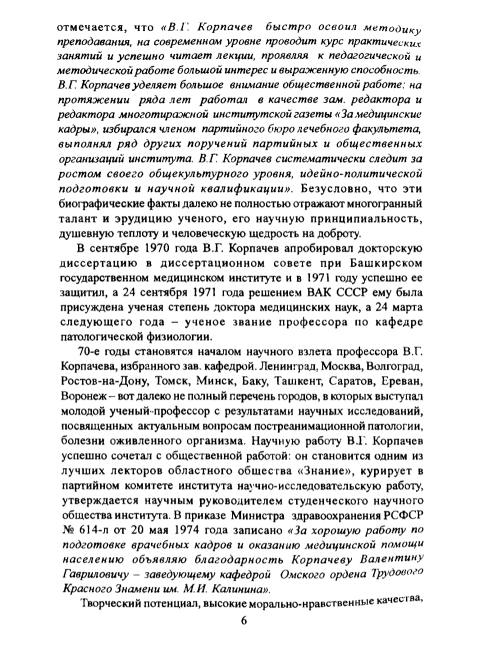 отмечается, что «В.Г. Корпачев быстро освоил методику преподавания, на современном уровне проводит курс практических занятий и успешно читает лекции, проявляя к педагогической и методической работе большой интерес и выраженную способность. В.Г. Корпачев уделяет большое внимание общественной работе: на протяжении ряда лет работал в качестве зам. редактора и редактора многотиражной институтской газеты «За медицинские кадры», избирался членом партийного бюро лечебного факультета, выполнял ряд других поручений партийных и общественных организаций института. В.Г. Корпачев систематически следит за ростом своего общекультурного уровня, идейно-политической подготовки и научной квалификации». Безусловно, что эти биографические факты далеко не полностью отражают многогранный талант и эрудицию ученого, его научную принципиальность, душевную теплоту и человеческую щедрость на доброту.

В сентябре 1970 года В.Г. Корпачев апробировал докторскую диссертацию в диссертационном совете при Башкирском государственном медицинском институте и в 1971 году успешно ее защитил, а 24 сентября 1971 года решением ВАК СССР ему была присуждена ученая степень доктора медицинских наук, а 24 марта следующего года – ученое звание профессора по кафедре патологической физиологии.

70-е годы становятся началом научного взлета профессора В.Г. Корпачева, избранного зав. кафедрой. Ленинград, Москва, Волгоград, Ростов-на-Дону, Томск, Минск, Баку, Ташкент, Саратов, Ереван, Воронеж – вот далеко не полный перечень городов, в которых выступал молодой ученый-профессор с результатами научных исследований, посвященных актуальным вопросам постреанимационной патологии, болезни оживленного организма. Научную работу В.Г. Корпачев успешно сочетал с общественной работой: он становится одним из лучших лекторов областного общества «Знание», курирует в партийном комитете института научно-исследовательскую работу, утверждается научным руководителем студенческого научного общества института. В приказе Министра здравоохранения РСФСР № 614-л от 20 мая 1974 года записано «За хорошую работу по подготовке врачебных кадров и оказанию медицинской помощи населению объявляю благодарность Корпачеву Валентину Гавриловичу – заведующему кафедрой Омского ордена Трудового Красного Знамени им. М.И. Калинина».

Творческий потенциал, высокие морально-нравственные качества,

6